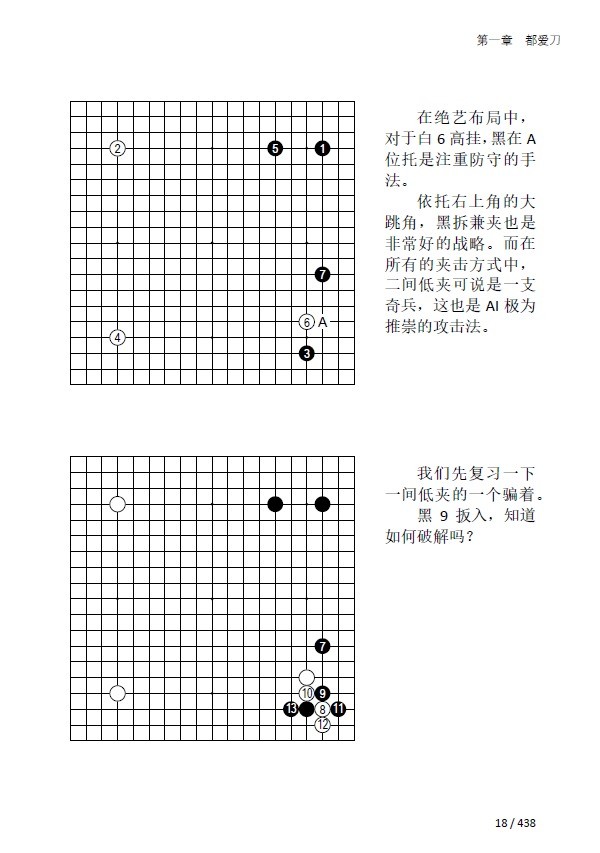 第一章　都爱刀

2 5 1
7
6 A
4
3

在绝艺布局中，对于白 6 高挂，黑在 A 位托是注重防守的手法。

依托右上角的大跳角，黑拆兼夹也是非常好的战略。而在所有的夹击方式中，二间低夹可说是一支奇兵，这也是 AI 极为推崇的攻击法。

7
10 9
13 8 11
12

我们先复习一下一间低夹的一个骗着。

黑 9 扳入，知道如何破解吗？

18 / 438